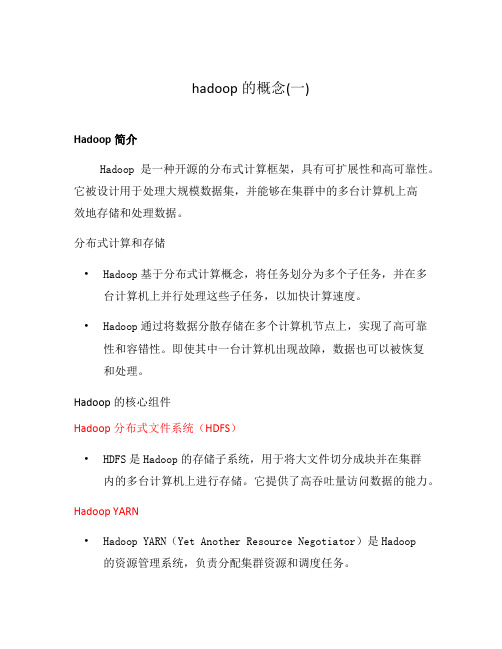 hadoop 的概念(一)

Hadoop 简介

Hadoop 是一种开源的分布式计算框架，具有可扩展性和高可靠性。它被设计用于处理大规模数据集，并能够在集群中的多台计算机上高效地存储和处理数据。

分布式计算和存储

• Hadoop 基于分布式计算概念，将任务划分为多个子任务，并在多台计算机上并行处理这些子任务，以加快计算速度。

• Hadoop 通过将数据分散存储在多个计算机节点上，实现了高可靠性和容错性。即使其中一台计算机出现故障，数据也可以被恢复和处理。

Hadoop 的核心组件

Hadoop 分布式文件系统（HDFS）

• HDFS 是 Hadoop 的存储子系统，用于将大文件切分成块并在集群内的多台计算机上进行存储。它提供了高吞吐量访问数据的能力。

Hadoop YARN

• Hadoop YARN（Yet Another Resource Negotiator）是 Hadoop 的资源管理系统，负责分配集群资源和调度任务。